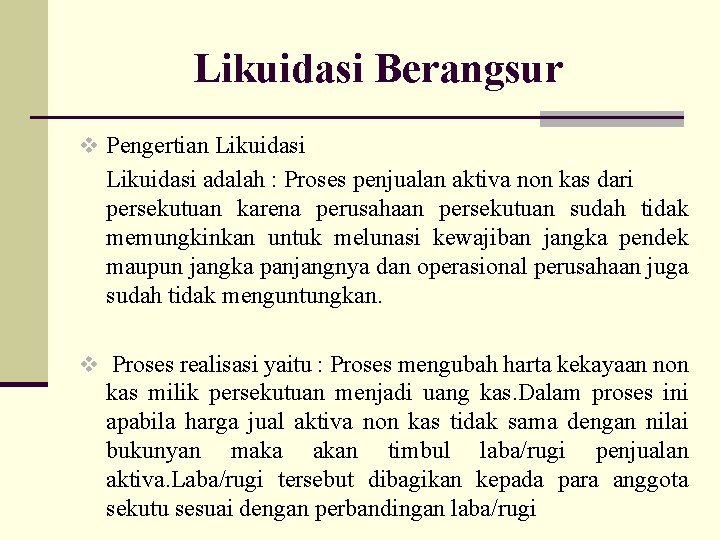 Likuidasi Berangsur

❖ Pengertian Likuidasi

Likuidasi adalah : Proses penjualan aktiva non kas dari persekutuan karena perusahaan persekutuan sudah tidak memungkinkan untuk melunasi kewajiban jangka pendek maupun jangka panjangnya dan operasional perusahaan juga sudah tidak menguntungkan.

❖ Proses realisasi yaitu : Proses mengubah harta kekayaan non kas milik persekutuan menjadi uang kas.Dalam proses ini apabila harga jual aktiva non kas tidak sama dengan nilai bukunyan maka akan timbul laba/rugi penjualan aktiva.Laba/rugi tersebut dibagikan kepada para anggota sekutu sesuai dengan perbandingan laba/rugi